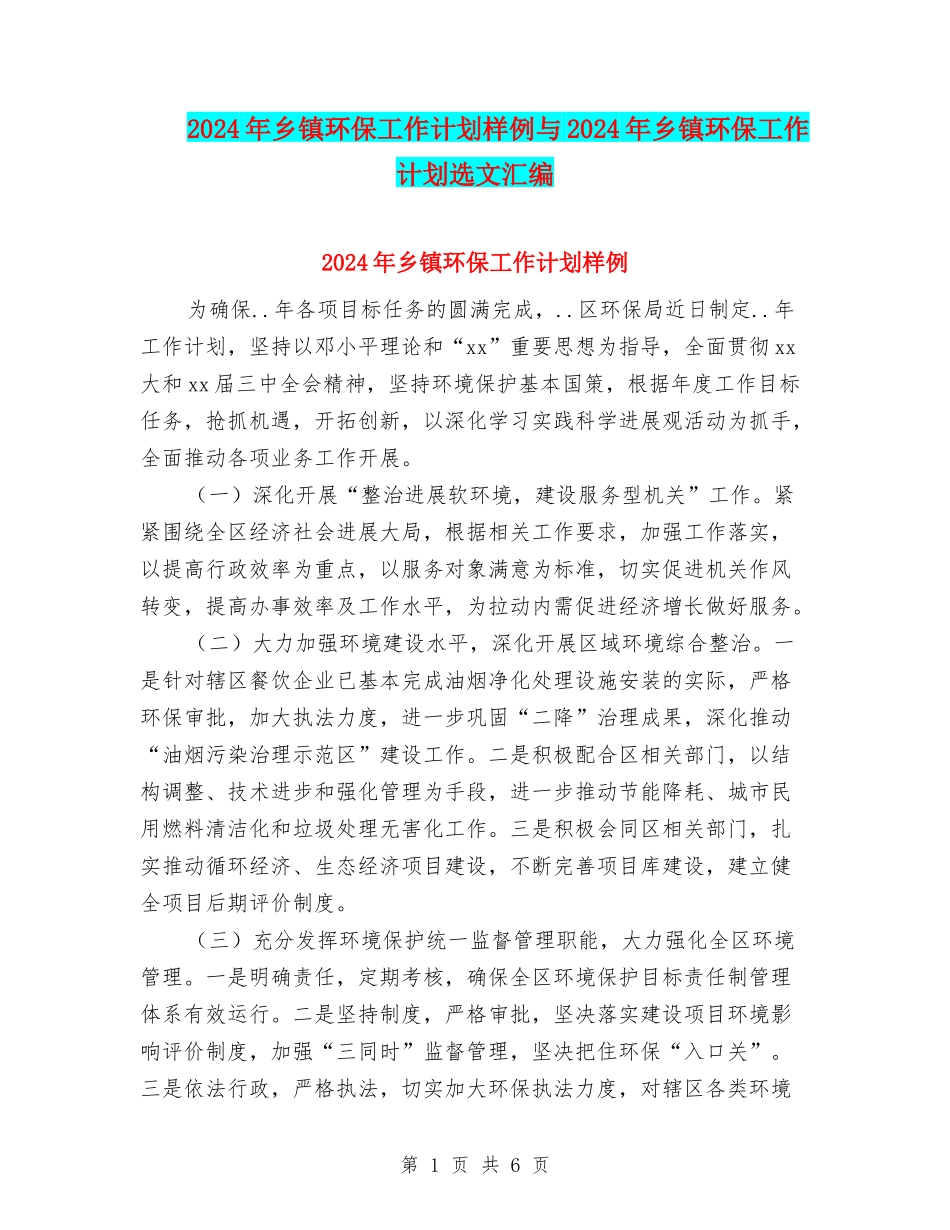 2024年乡镇环保工作计划样例与2024年乡镇环保工作计划选文汇编

2024年乡镇环保工作计划样例

为确保..年各项目标任务的圆满完成，..区环保局近日制定..年工作计划，坚持以邓小平理论和“xx”重要思想为指导，全面贯彻xx大和xx届三中全会精神，坚持环境保护基本国策，根据年度工作目标任务，抢抓机遇，开拓创新，以深化学习实践科学进展观活动为抓手，全面推动各项业务工作开展。

（一）深化开展“整治进展软环境，建设服务型机关”工作。紧紧围绕全区经济社会进展大局，根据相关工作要求，加强工作落实，以提高行政效率为重点，以服务对象满意为标准，切实促进机关作风转变，提高办事效率及工作水平，为拉动内需促进经济增长做好服务。

（二）大力加强环境建设水平，深化开展区域环境综合整治。一是针对辖区餐饮企业已基本完成油烟净化处理设施安装的实际，严格环保审批，加大执法力度，进一步巩固“二降”治理成果，深化推动“油烟污染治理示范区”建设工作。二是积极配合区相关部门，以结构调整、技术进步和强化管理为手段，进一步推动节能降耗、城市民用燃料清洁化和垃圾处理无害化工作。三是积极会同区相关部门，扎实推动循环经济、生态经济项目建设，不断完善项目库建设，建立健全项目后期评价制度。

（三）充分发挥环境保护统一监督管理职能，大力强化全区环境管理。一是明确责任，定期考核，确保全区环境保护目标责任制管理体系有效运行。二是坚持制度，严格审批，坚决落实建设项目环境影响评价制度，加强“三同时”监督管理，坚决把住环保“入口关”。三是依法行政，严格执法，切实加大环保执法力度，对辖区各类环境

第 1 页 共 6 页